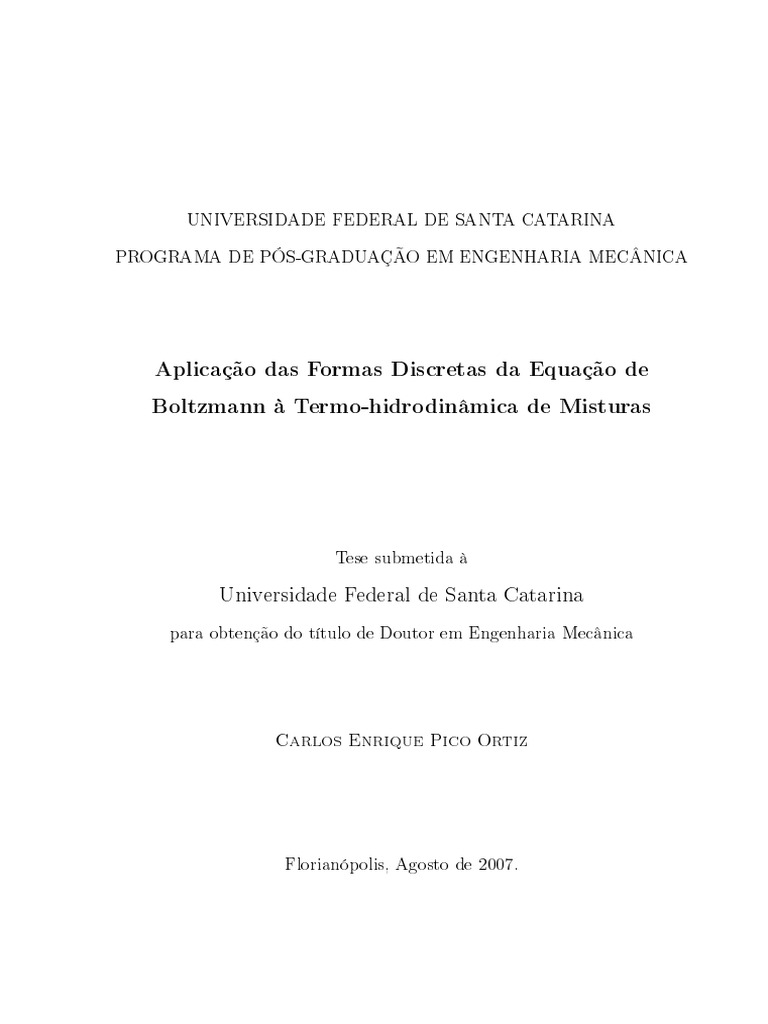 UNIVERSIDADE FEDERAL DE SANTA CATARINA
PROGRAMA DE PÓS-GRADUAÇÃO EM ENGENHARIA MECÂNICA

Aplicação das Formas Discretas da Equação de Boltzmann à Termo-hidrodinâmica de Misturas

Tese submetida à
Universidade Federal de Santa Catarina
para obtenção do título de Doutor em Engenharia Mecânica

Carlos Enrique Pico Ortiz

Florianópolis, Agosto de 2007.